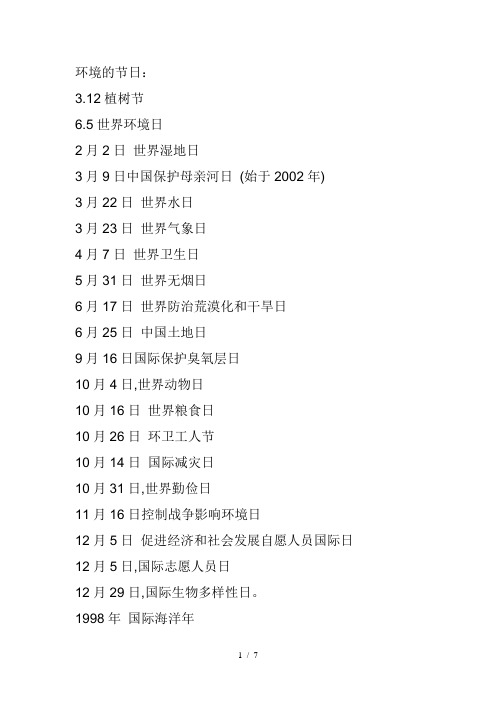 环境的节日：

3.12 植树节

6.5 世界环境日

2 月 2 日 世界湿地日

3 月 9 日中国保护母亲河日 (始于 2002 年)

3 月 22 日 世界水日

3 月 23 日 世界气象日

4 月 7 日 世界卫生日

5 月 31 日 世界无烟日

6 月 17 日 世界防治荒漠化和干旱日

6 月 25 日 中国土地日

9 月 16 日国际保护臭氧层日

10 月 4 日,世界动物日

10 月 16 日 世界粮食日

10 月 26 日 环卫工人节

10 月 14 日 国际减灾日

10 月 31 日,世界勤俭日

11 月 16 日控制战争影响环境日

12 月 5 日 促进经济和社会发展自愿人员国际日

12 月 5 日,国际志愿人员日

12 月 29 日,国际生物多样性日。

1998 年 国际海洋年

1 / 7